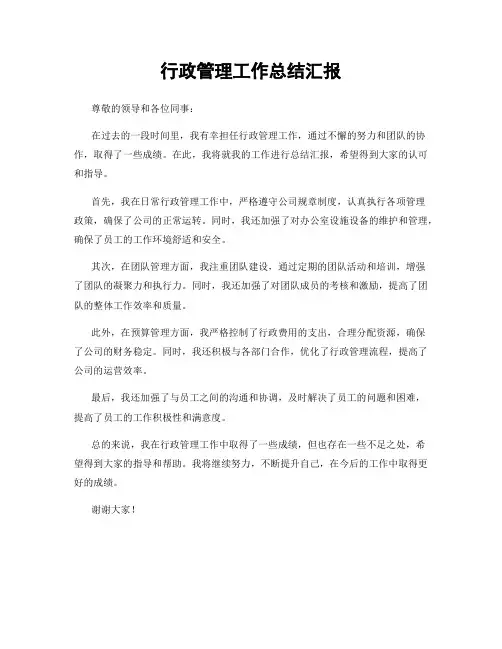 行政管理工作总结汇报

尊敬的领导和各位同事：

在过去的一段时间里，我有幸担任行政管理工作，通过不懈的努力和团队的协作，取得了一些成绩。在此，我将就我的工作进行总结汇报，希望得到大家的认可和指导。

首先，我在日常行政管理工作中，严格遵守公司规章制度，认真执行各项管理政策，确保了公司的正常运转。同时，我还加强了对办公室设施设备的维护和管理，确保了员工的工作环境舒适和安全。

其次，在团队管理方面，我注重团队建设，通过定期的团队活动和培训，增强了团队的凝聚力和执行力。同时，我还加强了对团队成员的考核和激励，提高了团队的整体工作效率和质量。

此外，在预算管理方面，我严格控制了行政费用的支出，合理分配资源，确保了公司的财务稳定。同时，我还积极与各部门合作，优化了行政管理流程，提高了公司的运营效率。

最后，我还加强了与员工之间的沟通和协调，及时解决了员工的问题和困难，提高了员工的工作积极性和满意度。

总的来说，我在行政管理工作中取得了一些成绩，但也存在一些不足之处，希望得到大家的指导和帮助。我将继续努力，不断提升自己，在今后的工作中取得更好的成绩。

谢谢大家！